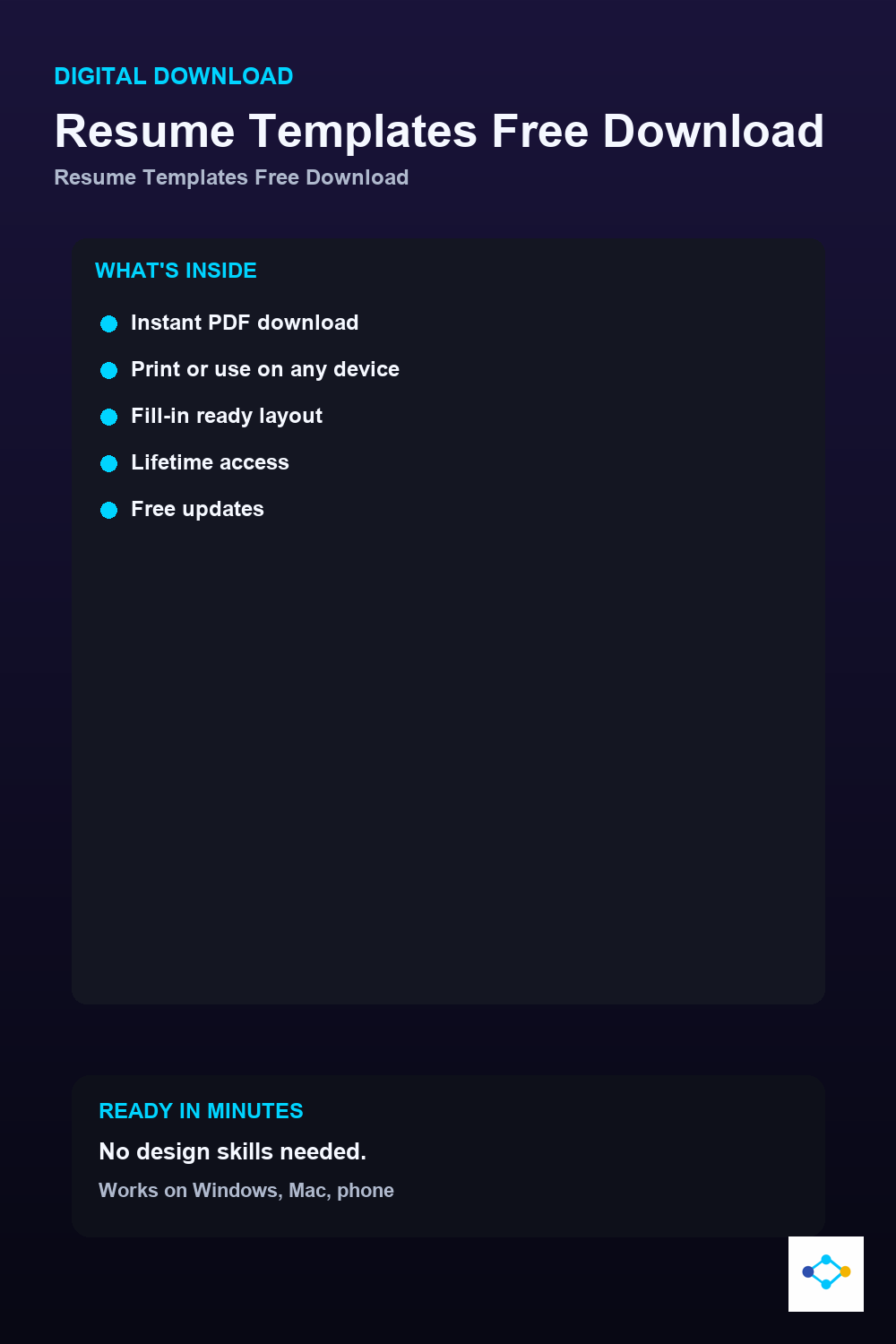 DIGITAL DOWNLOAD

Resume Templates Free Download

Resume Templates Free Download

WHAT'S INSIDE

• Instant PDF download
• Print or use on any device
• Fill-in ready layout
• Lifetime access
• Free updates

READY IN MINUTES

No design skills needed.

Works on Windows, Mac, phone